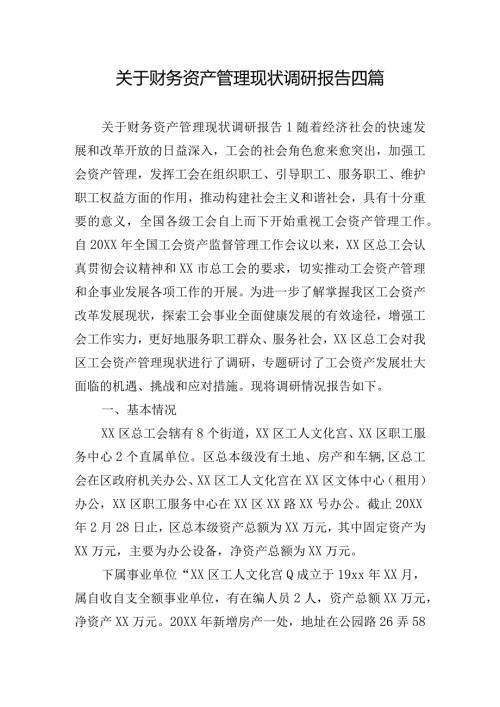 关于财务资产管理现状调研报告四篇

关于财务资产管理现状调研报告1随着经济社会的快速发展和改革开放的日益深入，工会的社会角色愈来愈突出，加强工会资产管理，发挥工会在组织职工、引导职工、服务职工、维护职工权益方面的作用，推动构建社会主义和谐社会，具有十分重要的意义，全国各级工会自上而下开始重视工会资产管理工作。自20XX年全国工会资产监督管理工作会议以来，XX区总工会认真贯彻会议精神和XX市总工会的要求，切实推动工会资产管理和企事业发展各项工作的开展。为进一步了解掌握我区工会资产改革发展现状，探索工会事业全面健康发展的有效途径，增强工会工作实力，更好地服务职工群众、服务社会，XX区总工会对我区工会资产管理现状进行了调研，专题研讨了工会资产发展壮大面临的机遇、挑战和应对措施。现将调研情况报告如下。

一、基本情况

XX区总工会辖有8个街道，XX区工人文化宫、XX区职工服务中心2个直属单位。区总本级没有土地、房产和车辆，区总工会在区政府机关办公、XX区工人文化宫在XX区文体中心（租用）办公，XX区职工服务中心在XX区XX路XX号办公。截止20XX年2月28日止，区总本级资产总额为XX万元，其中固定资产为XX万元，主要为办公设备，净资产总额为XX万元。

下属事业单位“XX区工人文化宫Q成立于19xx年XX月，属自收自支全额事业单位，有在编人员2人，资产总额XX万元，净资产XX万元。20XX年新增房产一处，地址在公园路26弄58